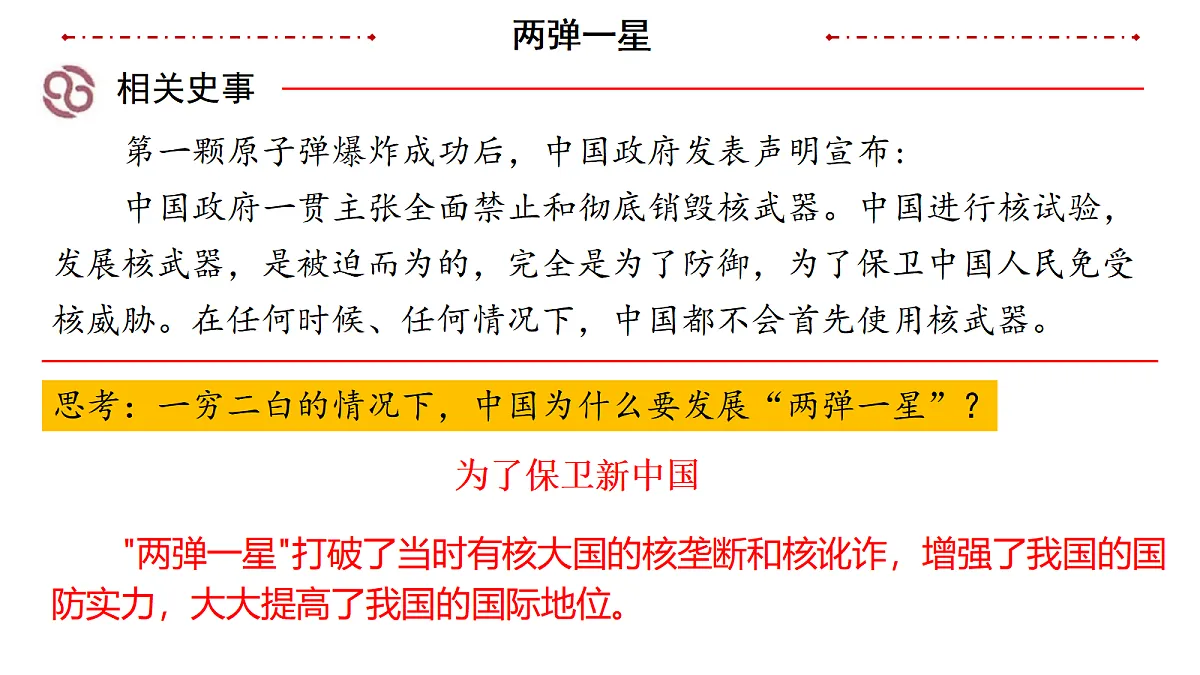 两弹一星

相关史事

第一颗原子弹爆炸成功后，中国政府发表声明宣布：

中国政府一贯主张全面禁止和彻底销毁核武器。中国进行核试验，发展核武器，是被迫而为的，完全是为了防御，为了保卫中国人民免受核威胁。在任何时候、任何情况下，中国都不会首先使用核武器。

思考：一穷二白的情况下，中国为什么要发展“两弹一星”？

为了保卫新中国

"两弹一星"打破了当时有核大国的核垄断和核讹诈，增强了我国的国防实力，大大提高了我国的国际地位。